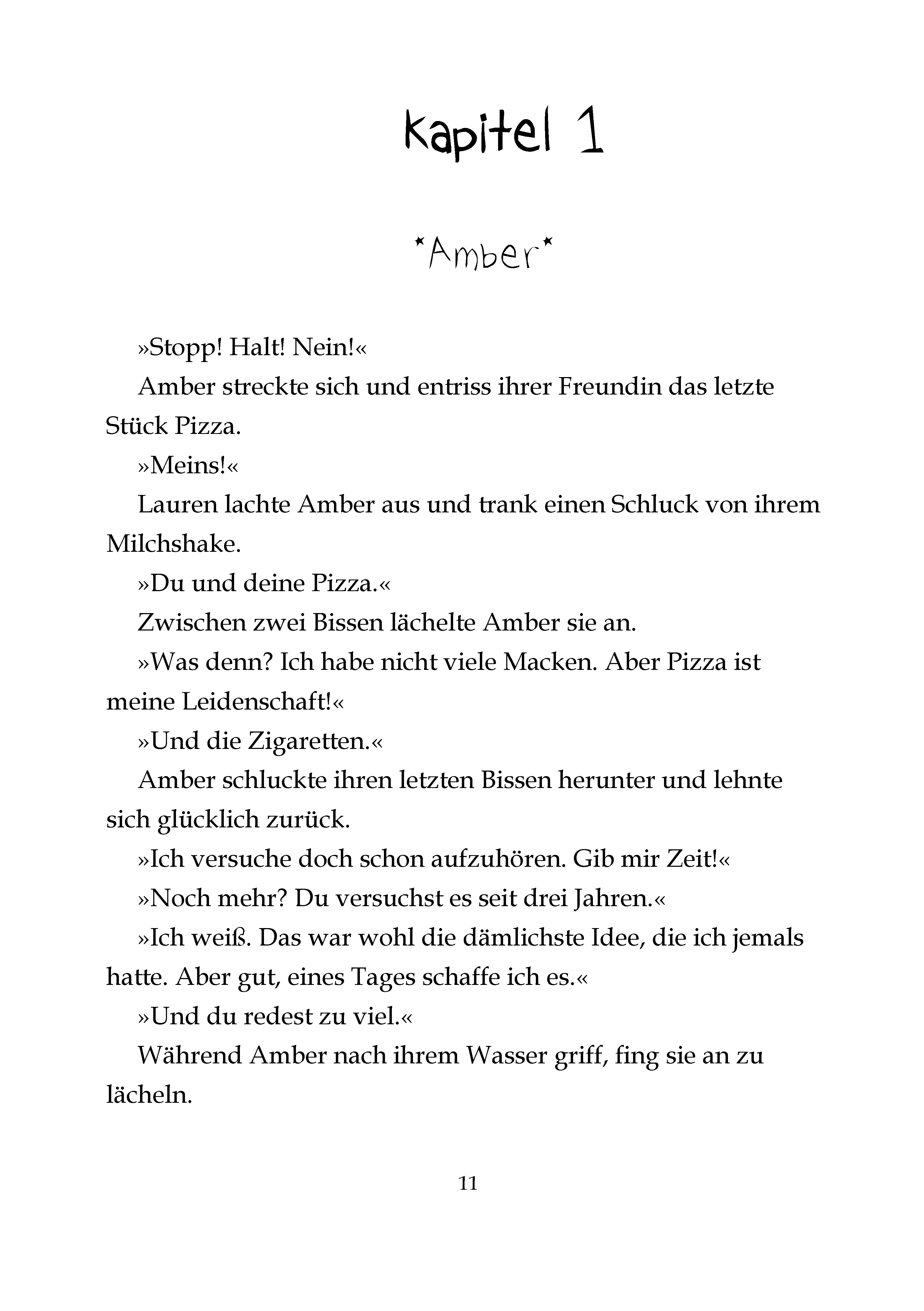 Kapitel 1

\*Amber\*

»Stopp! Halt! Nein!«

Amber streckte sich und entriss ihrer Freundin das letzte Stück Pizza.

»Meins!«

Lauren lachte Amber aus und trank einen Schluck von ihrem Milchshake.

»Du und deine Pizza.«

Zwischen zwei Bissen lächelte Amber sie an.

»Was denn? Ich habe nicht viele Macken. Aber Pizza ist meine Leidenschaft!«

»Und die Zigaretten.«

Amber schluckte ihren letzten Bissen herunter und lehnte sich glücklich zurück.

»Ich versuche doch schon aufzuhören. Gib mir Zeit!«

»Noch mehr? Du versuchst es seit drei Jahren.«

»Ich weiß. Das war wohl die dämlichste Idee, die ich jemals hatte. Aber gut, eines Tages schaffe ich es.«

»Und du redest zu viel.«

Während Amber nach ihrem Wasser griff, fing sie an zu lächeln.

11